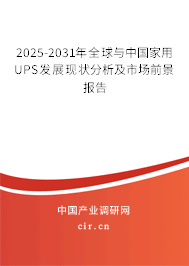 2025-2031年全球与中国家用UPS发展现状分析及市场前景报告

中国产业调研网

cir.cn